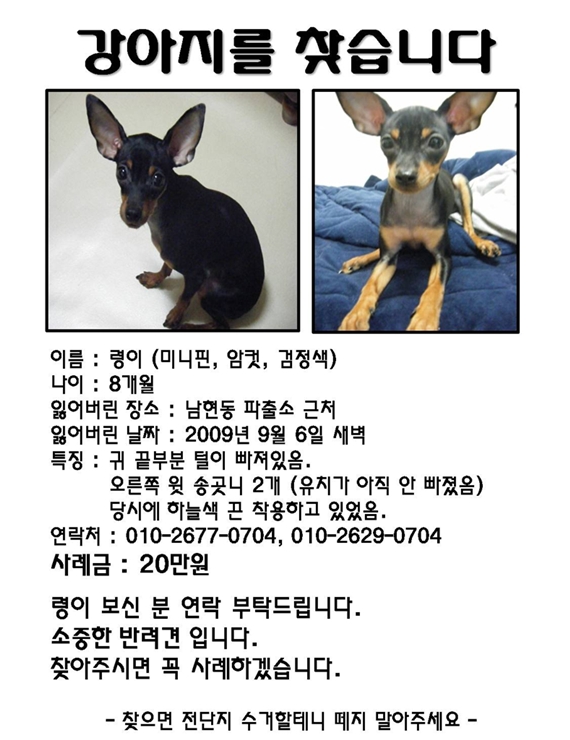 강아지를 찾습니다

이름 : 령이 (미니핀, 암컷, 검정색)
나이 : 8개월
잃어버린 장소 : 남현동 파출소 근처
잃어버린 날짜 : 2009년 9월 6일 새벽
특징 : 귀 끝부분 털이 빠져있음.
오른쪽 윗 송곳니 2개 (유치가 아직 안 빠졌음)
당시에 하늘색 끈 착용하고 있었음.
연락처 : 010-2677-0704, 010-2629-0704
사례금 : 20만원

령이 보신 분 연락 부탁드립니다.
소중한 반려견 입니다.
찾아주시면 꼭 사례하겠습니다.

- 찾으면 전단지 수거할테니 떼지 말아주세요 -